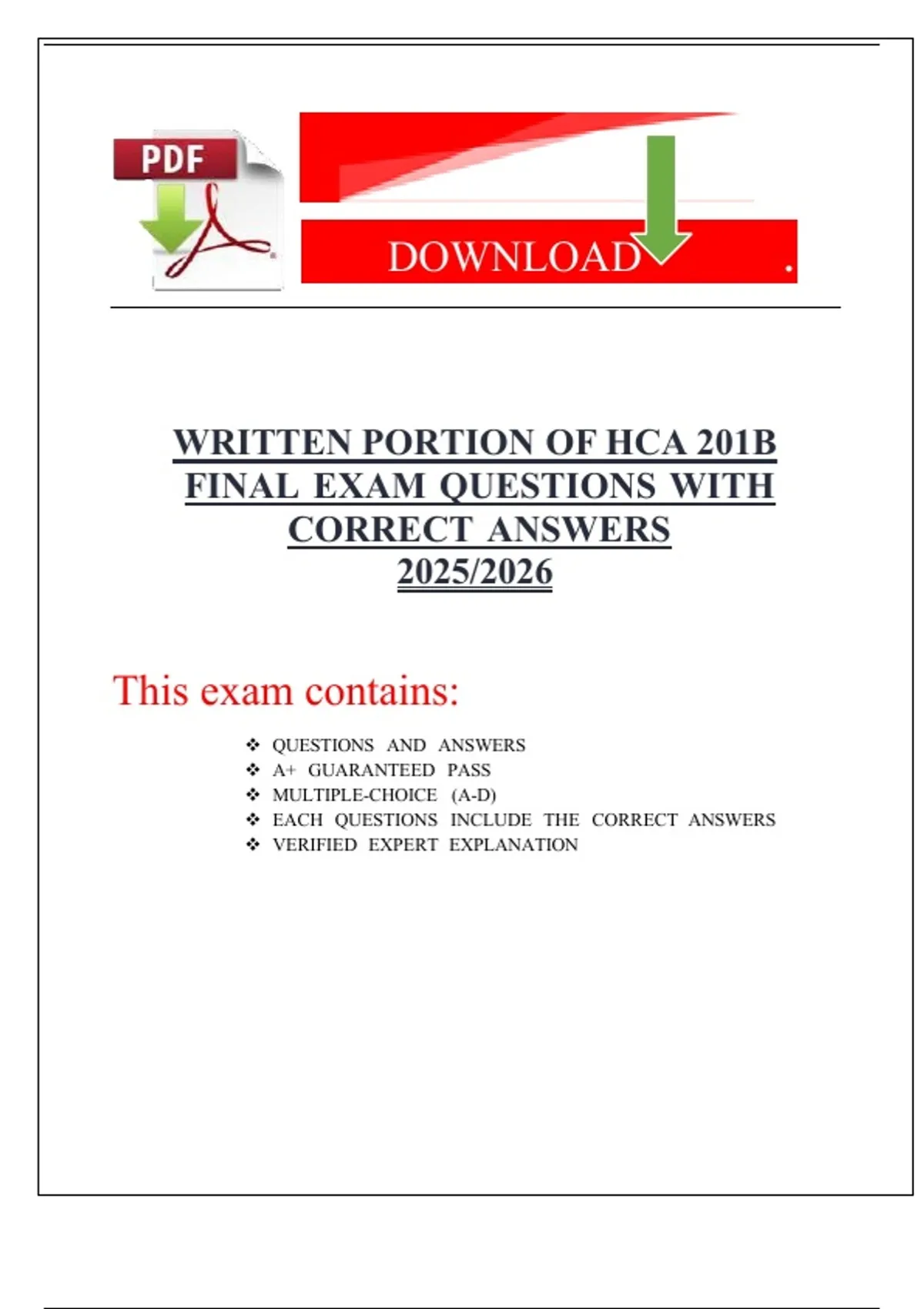 PDF

DOWNLOAD .

WRITTEN PORTION OF HCA 201B FINAL EXAM QUESTIONS WITH CORRECT ANSWERS 2025/2026

This exam contains:

❖ QUESTIONS AND ANSWERS
❖ A+ GUARANTEED PASS
❖ MULTIPLE-CHOICE (A-D)
❖ EACH QUESTIONS INCLUDE THE CORRECT ANSWERS
❖ VERIFIED EXPERT EXPLANATION